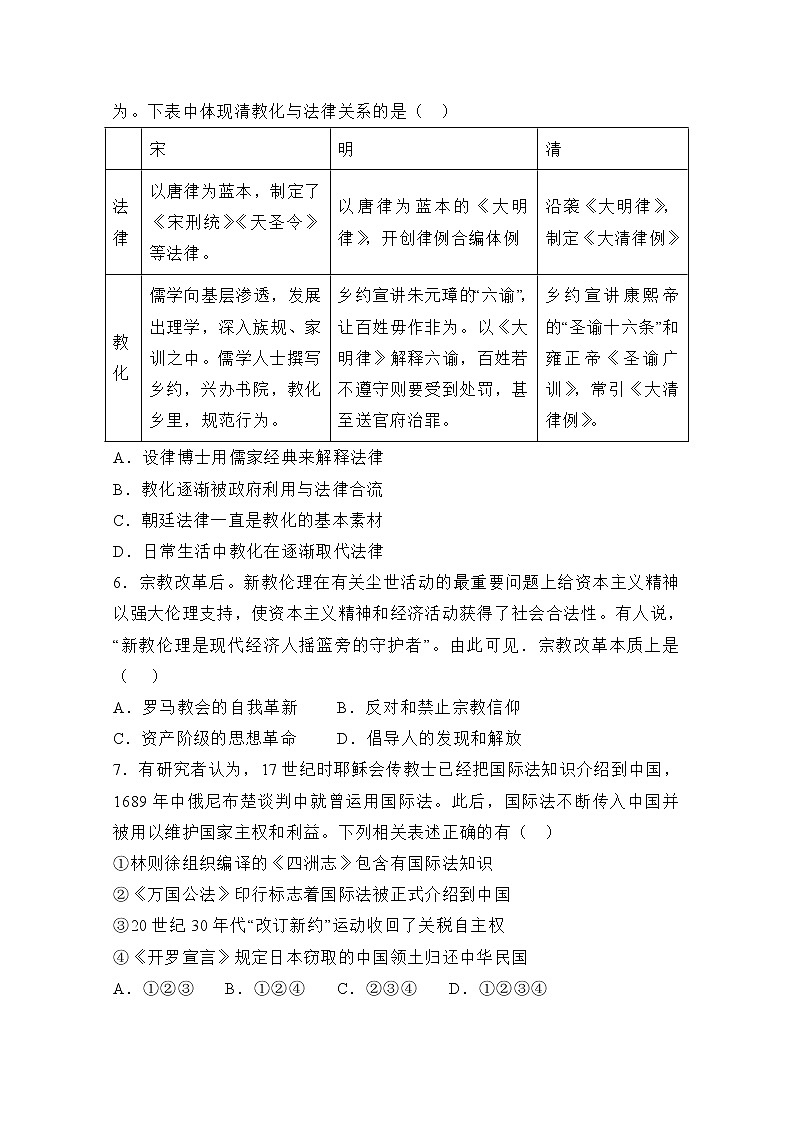 为。下表中体现清教化与法律关系的是（ ）

| | 宋 | 明 | 清 |
|---|---|---|---|
| 法律 | 以唐律为蓝本，制定了《宋刑统》《天圣令》等法律。 | 以唐律为蓝本的《大明律》，开创律例合编体例 | 沿袭《大明律》，制定《大清律例》 |
| 教化 | 儒学向基层渗透，发展出理学，深入族规、家训之中。儒学人士撰写乡约，兴办书院，教化乡里，规范行为。 | 乡约宣讲朱元璋的“六谕”，让百姓毋作非为。以《大明律》解释六谕，百姓若不遵守则要受到处罚，甚至送官府治罪。 | 乡约宣讲康熙帝的“圣谕十六条”和雍正帝《圣谕广训》，常引《大清律例》。 |

A．设律博士用儒家经典来解释法律
B．教化逐渐被政府利用与法律合流
C．朝廷法律一直是教化的基本素材
D．日常生活中教化在逐渐取代法律
6．宗教改革后。新教伦理在有关尘世活动的最重要问题上给资本主义精神以强大伦理支持，使资本主义精神和经济活动获得了社会合法性。有人说，“新教伦理是现代经济人摇篮旁的守护者”。由此可见．宗教改革本质上是（ ）
A．罗马教会的自我革新　B．反对和禁止宗教信仰
C．资产阶级的思想革命　D．倡导人的发现和解放
7．有研究者认为，17世纪时耶稣会传教士已经把国际法知识介绍到中国，1689年中俄尼布楚谈判中就曾运用国际法。此后，国际法不断传入中国并被用以维护国家主权和利益。下列相关表述正确的有（ ）
①林则徐组织编译的《四洲志》包含有国际法知识
②《万国公法》印行标志着国际法被正式介绍到中国
③20世纪30年代“改订新约”运动收回了关税自主权
④《开罗宣言》规定日本窃取的中国领土归还中华民国
A．①②③　B．①②④　C．②③④　D．①②③④